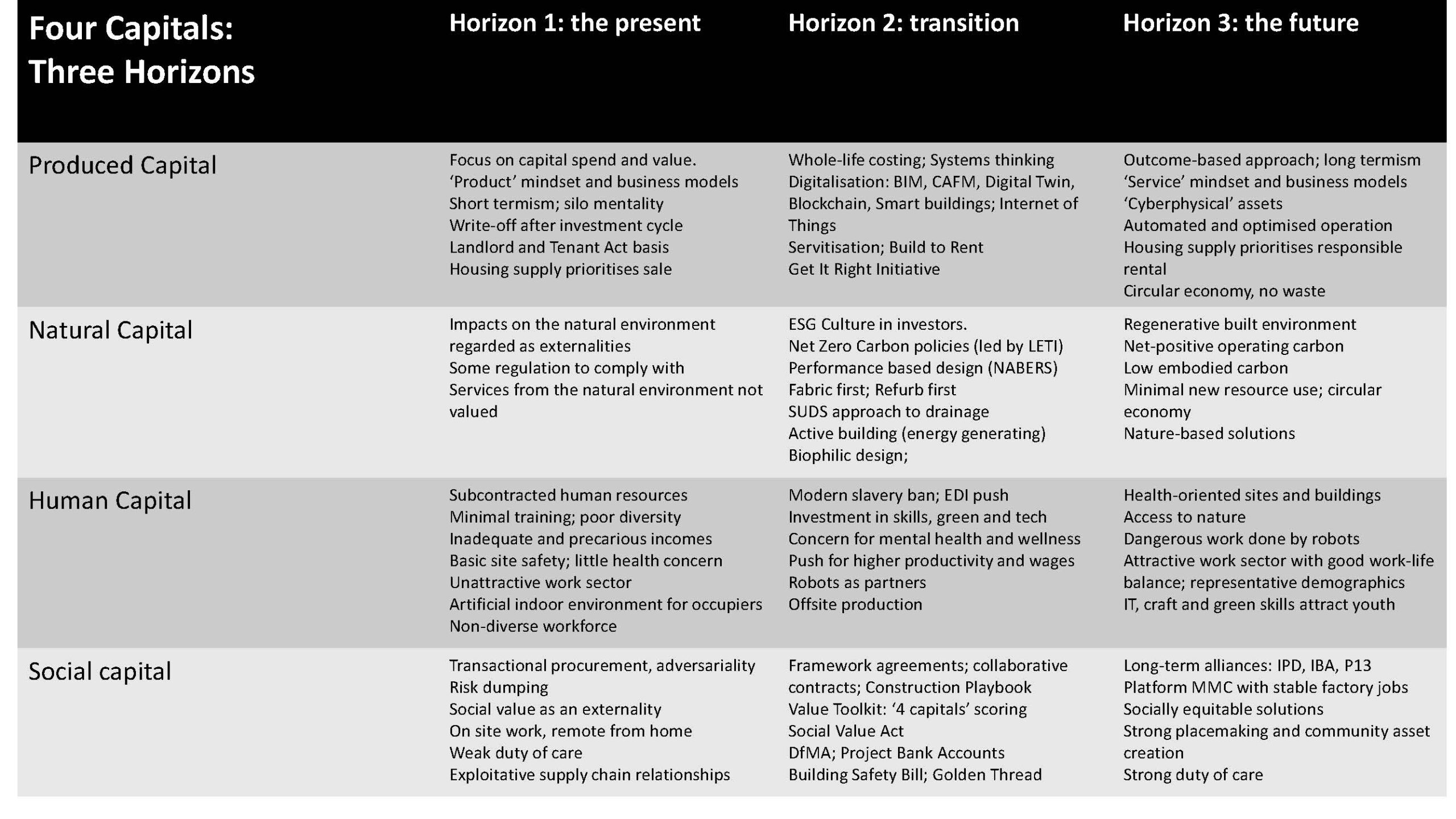 | Four Capitals: Three Horizons | Horizon 1: the present | Horizon 2: transition | Horizon 3: the future |
|---|---|---|---|
| Produced Capital | Focus on capital spend and value. 'Product' mindset and business models Short termism; silo mentality Write-off after investment cycle Landlord and Tenant Act basis Housing supply prioritises sale | Whole-life costing; Systems thinking Digitalisation: BIM, CAFM, Digital Twin, Blockchain, Smart buildings; Internet of Things Servitisation; Build to Rent Get It Right Initiative | Outcome-based approach; long termism 'Service' mindset and business models 'Cyberphysical' assets Automated and optimised operation Housing supply prioritises responsible rental Circular economy, no waste |
| Natural Capital | Impacts on the natural environment regarded as externalities Some regulation to comply with Services from the natural environment not valued | ESG Culture in investors. Net Zero Carbon policies (led by LETI) Performance based design (NABERS) Fabric first; Refurb first SUDS approach to drainage Active building (energy generating) Biophilic design; | Regenerative built environment Net-positive operating carbon Low embodied carbon Minimal new resource use; circular economy Nature-based solutions |
| Human Capital | Subcontracted human resources Minimal training; poor diversity Inadequate and precarious incomes Basic site safety; little health concern Unattractive work sector Artificial indoor environment for occupiers Non-diverse workforce | Modern slavery ban; EDI push Investment in skills, green and tech Concern for mental health and wellness Push for higher productivity and wages Robots as partners Offsite production | Health-oriented sites and buildings Access to nature Dangerous work done by robots Attractive work sector with good work-life balance; representative demographics IT, craft and green skills attract youth |
| Social capital | Transactional procurement, adversariality Risk dumping Social value as an externality On site work, remote from home Weak duty of care Exploitative supply chain relationships | Framework agreements; collaborative contracts; Construction Playbook Value Toolkit: '4 capitals' scoring Social Value Act DfMA; Project Bank Accounts Building Safety Bill; Golden Thread | Long-term alliances: IPD, IBA, P13 Platform MMC with stable factory jobs Socially equitable solutions Strong placemaking and community asset creation Strong duty of care |